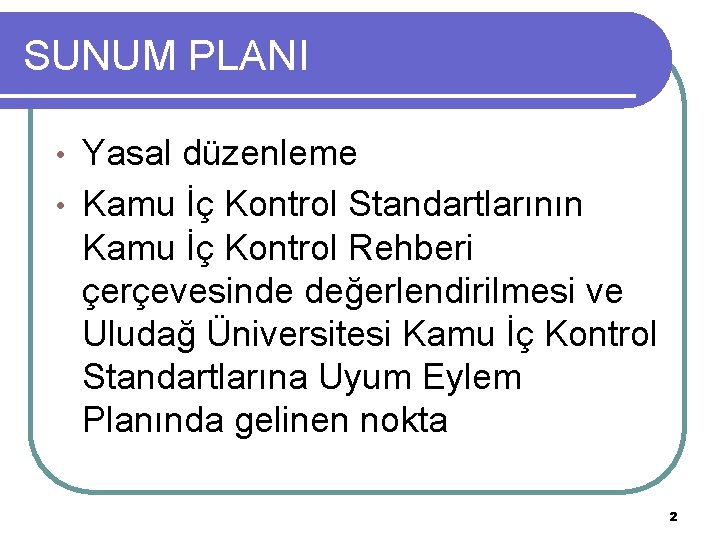 SUNUM PLANI

• Yasal düzenleme
• Kamu İç Kontrol Standartlarının Kamu İç Kontrol Rehberi çerçevesinde değerlendirilmesi ve Uludağ Üniversitesi Kamu İç Kontrol Standartlarına Uyum Eylem Planında gelinen nokta

2